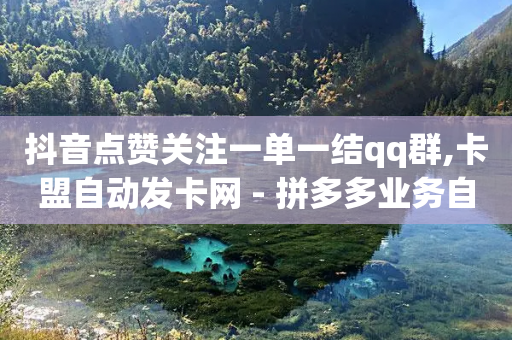 抖音点赞关注一单一结qq群,卡盟自动发卡网 - 拼多多业务自